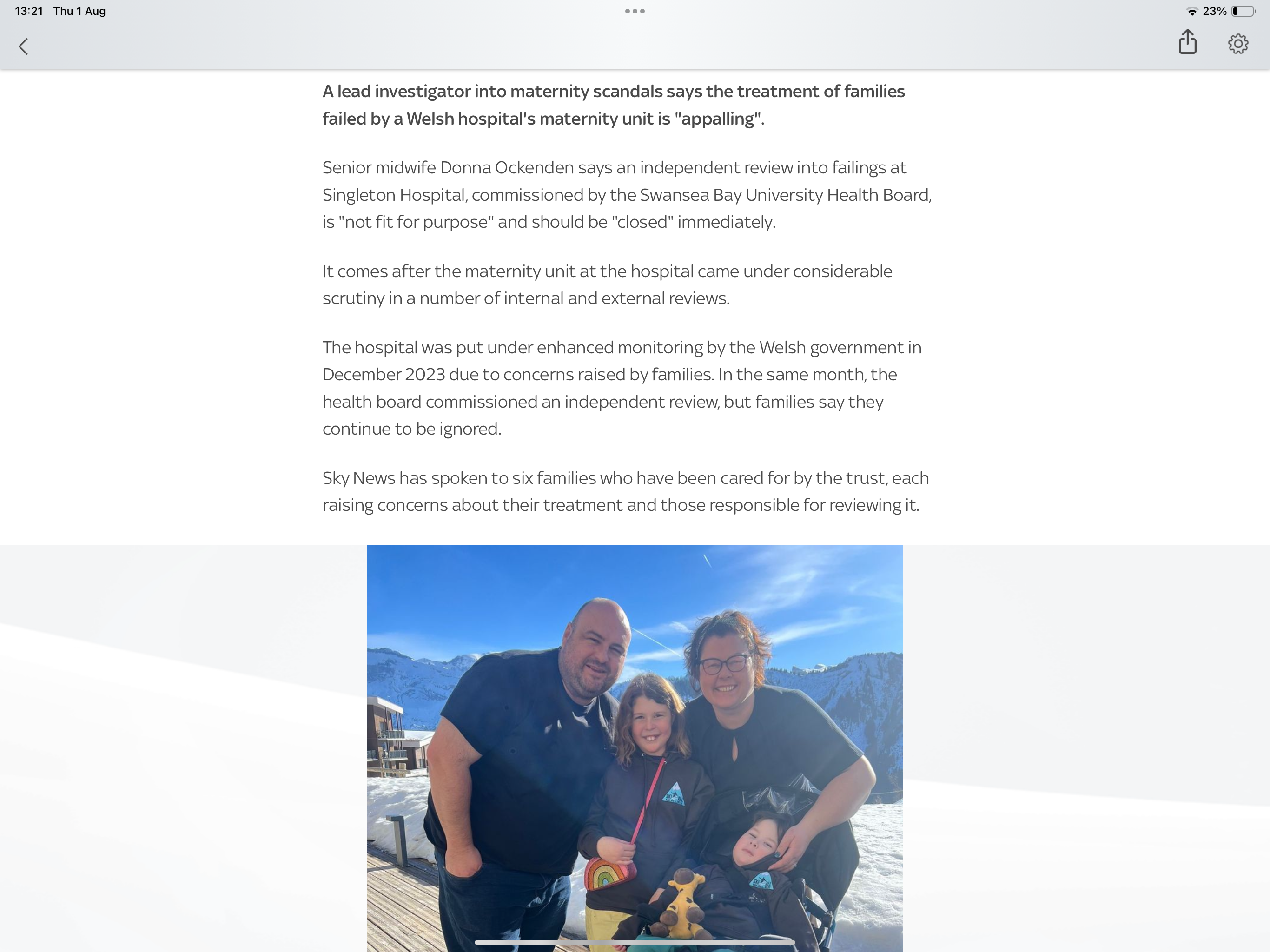 13:21 Thu 1 Aug

23%

A lead investigator into maternity scandals says the treatment of families failed by a Welsh hospital's maternity unit is "appalling".

Senior midwife Donna Ockenden says an independent review into failings at Singleton Hospital, commissioned by the Swansea Bay University Health Board, is "not fit for purpose" and should be "closed" immediately.

It comes after the maternity unit at the hospital came under considerable scrutiny in a number of internal and external reviews.

The hospital was put under enhanced monitoring by the Welsh government in December 2023 due to concerns raised by families. In the same month, the health board commissioned an independent review, but families say they continue to be ignored.

Sky News has spoken to six families who have been cared for by the trust, each raising concerns about their treatment and those responsible for reviewing it.